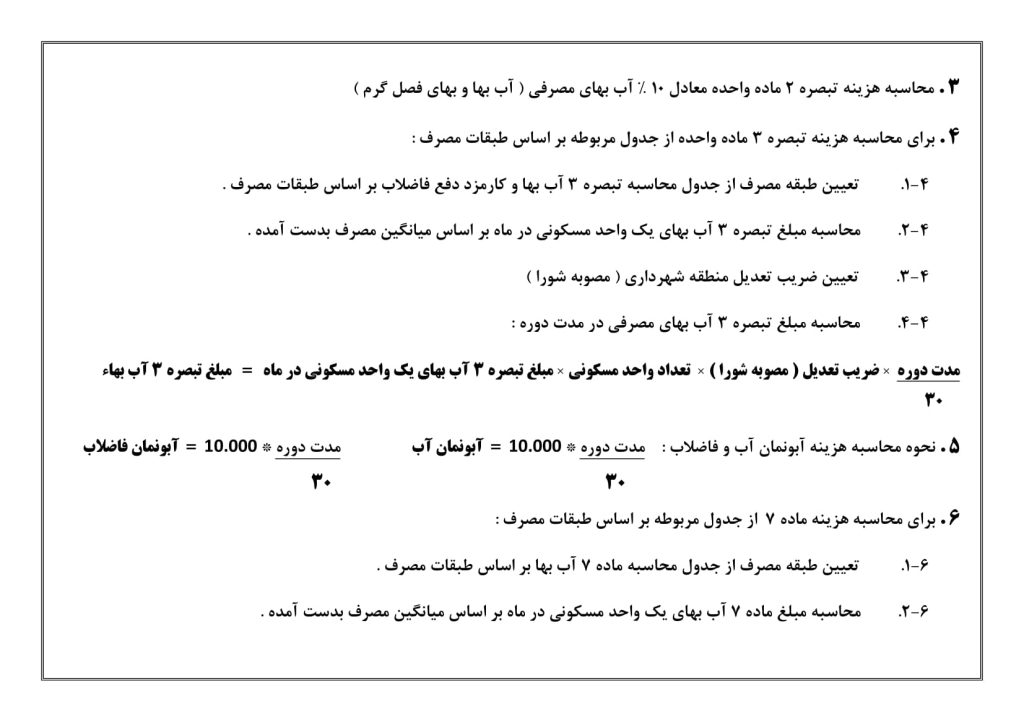 ۳. محاسبه هزینه تبصره ۲ ماده واحده معادل ۱۰ ٪ آب بهای مصرفی ( آب بها و بهای فصل گرم )

۴. برای محاسبه هزینه تبصره ۳ ماده واحده از جدول مربوطه بر اساس طبقات مصرف :

۴-۱. تعیین طبقه مصرف از جدول محاسبه تبصره ۳ آب بها و کارمزد دفع فاضلاب بر اساس طبقات مصرف .

۴-۲. محاسبه مبلغ تبصره ۳ آب بهای یک واحد مسکونی در ماه بر اساس میانگین مصرف بدست آمده .

۴-۳. تعیین ضریب تعدیل منطقه شهرداری ( مصوبه شورا )

۴-۴. محاسبه مبلغ تبصره ۳ آب بهای مصرفی در مدت دوره :

مبلغ تبصره ۳ آب بهاء = مبلغ تبصره ۳ آب بهای یک واحد مسکونی در ماه × تعداد واحد مسکونی × ضریب تعدیل ( مصوبه شورا ) × $\frac{\text{مدت دوره}}{۳۰}$

۵. نحوه محاسبه هزینه آبونمان آب و فاضلاب : آبونمان آب = 10.000 * $\frac{\text{مدت دوره}}{۳۰}$ آبونمان فاضلاب = 10.000 * $\frac{\text{مدت دوره}}{۳۰}$

۶. برای محاسبه هزینه ماده ۷ از جدول مربوطه بر اساس طبقات مصرف :

۶-۱. تعیین طبقه مصرف از جدول محاسبه ماده ۷ آب بها بر اساس طبقات مصرف .

۶-۲. محاسبه مبلغ ماده ۷ آب بهای یک واحد مسکونی در ماه بر اساس میانگین مصرف بدست آمده .